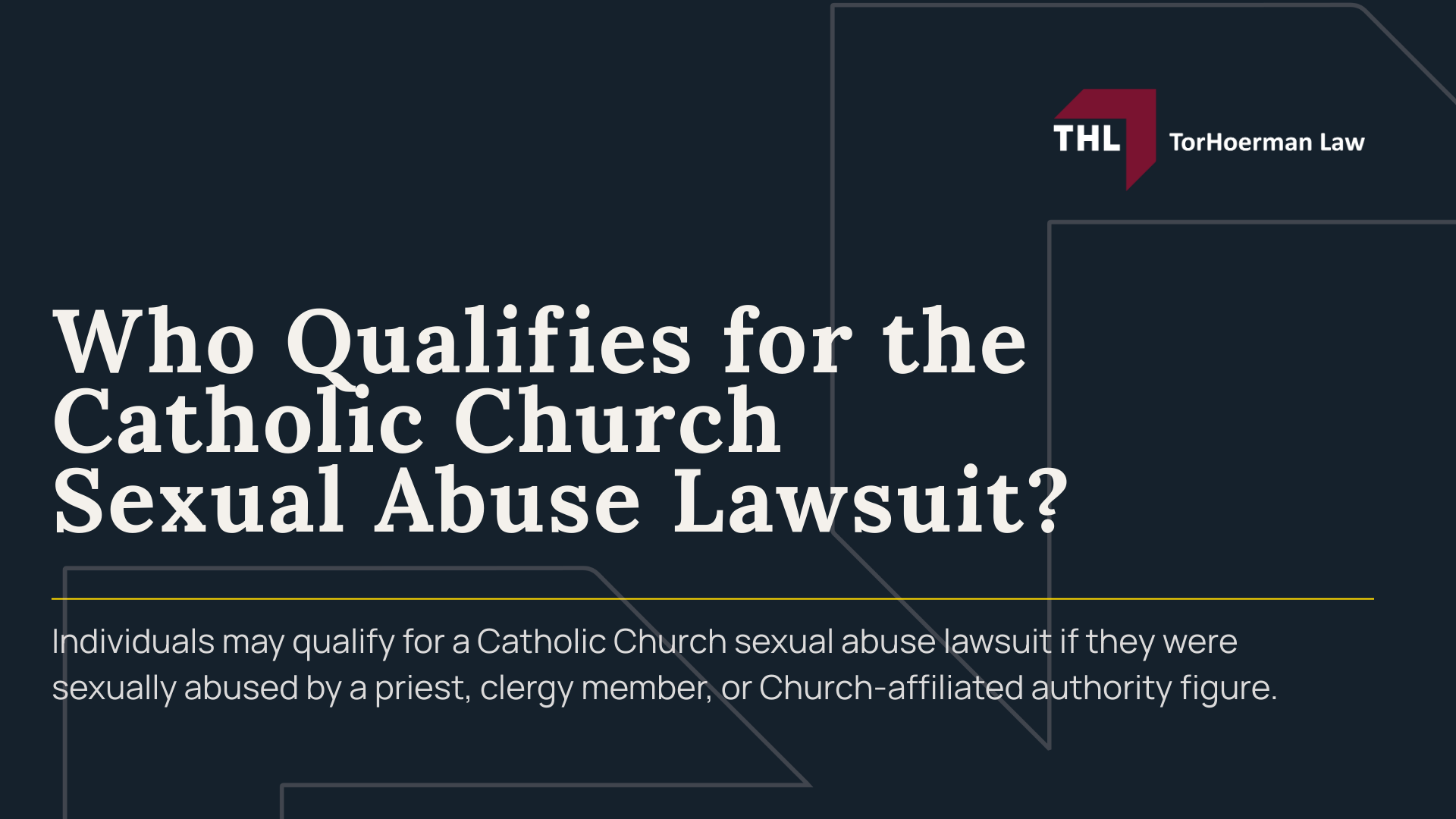 THL TorHoerman Law

Who Qualifies for the Catholic Church Sexual Abuse Lawsuit?

Individuals may qualify for a Catholic Church sexual abuse lawsuit if they were sexually abused by a priest, clergy member, or Church-affiliated authority figure.